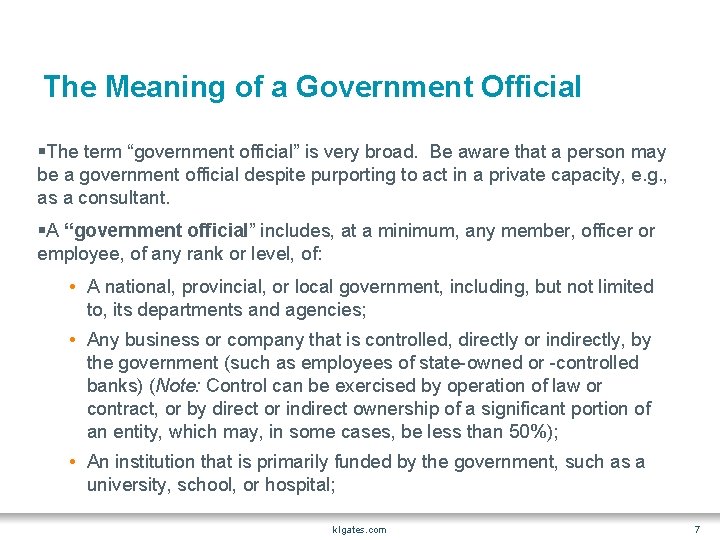 The Meaning of a Government Official

▪The term “government official” is very broad. Be aware that a person may be a government official despite purporting to act in a private capacity, e.g., as a consultant.

▪A “government official” includes, at a minimum, any member, officer or employee, of any rank or level, of:

• A national, provincial, or local government, including, but not limited to, its departments and agencies;

• Any business or company that is controlled, directly or indirectly, by the government (such as employees of state-owned or -controlled banks) (Note: Control can be exercised by operation of law or contract, or by direct or indirect ownership of a significant portion of an entity, which may, in some cases, be less than 50%);

• An institution that is primarily funded by the government, such as a university, school, or hospital;

klgates.com

7